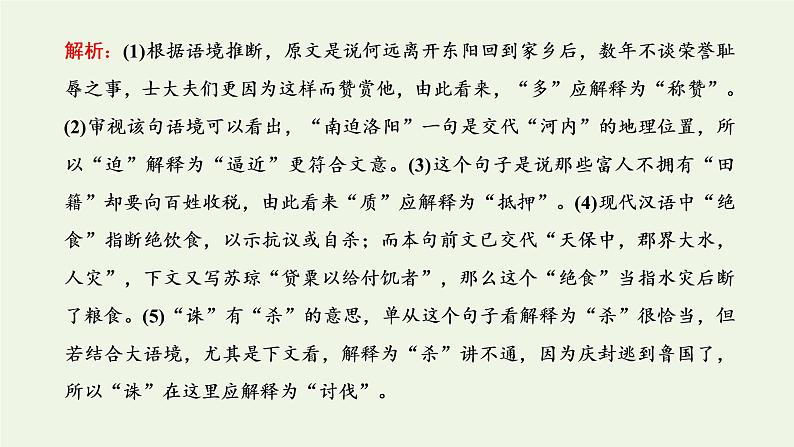 解析：(1)根据语境推断，原文是说何远离开东阳回到家乡后，数年不谈荣誉耻辱之事，士大夫们更因为这样而赞赏他，由此看来，“多”应解释为“称赞”。(2)审视该句语境可以看出，“南迫洛阳”一句是交代“河内”的地理位置，所以“迫”解释为“逼近”更符合文意。(3)这个句子是说那些富人不拥有“田籍”却要向百姓收税，由此看来“质”应解释为“抵押”。(4)现代汉语中“绝食”指断绝饮食，以示抗议或自杀；而本句前文已交代“天保中，郡界大水，人灾”，下文又写苏琼“贷粟以给付饥者”，那么这个“绝食”当指水灾后断了粮食。(5)“诛”有“杀”的意思，单从这个句子看解释为“杀”很恰当，但若结合大语境，尤其是下文看，解释为“杀”讲不通，因为庆封逃到鲁国了，所以“诛”在这里应解释为“讨伐”。